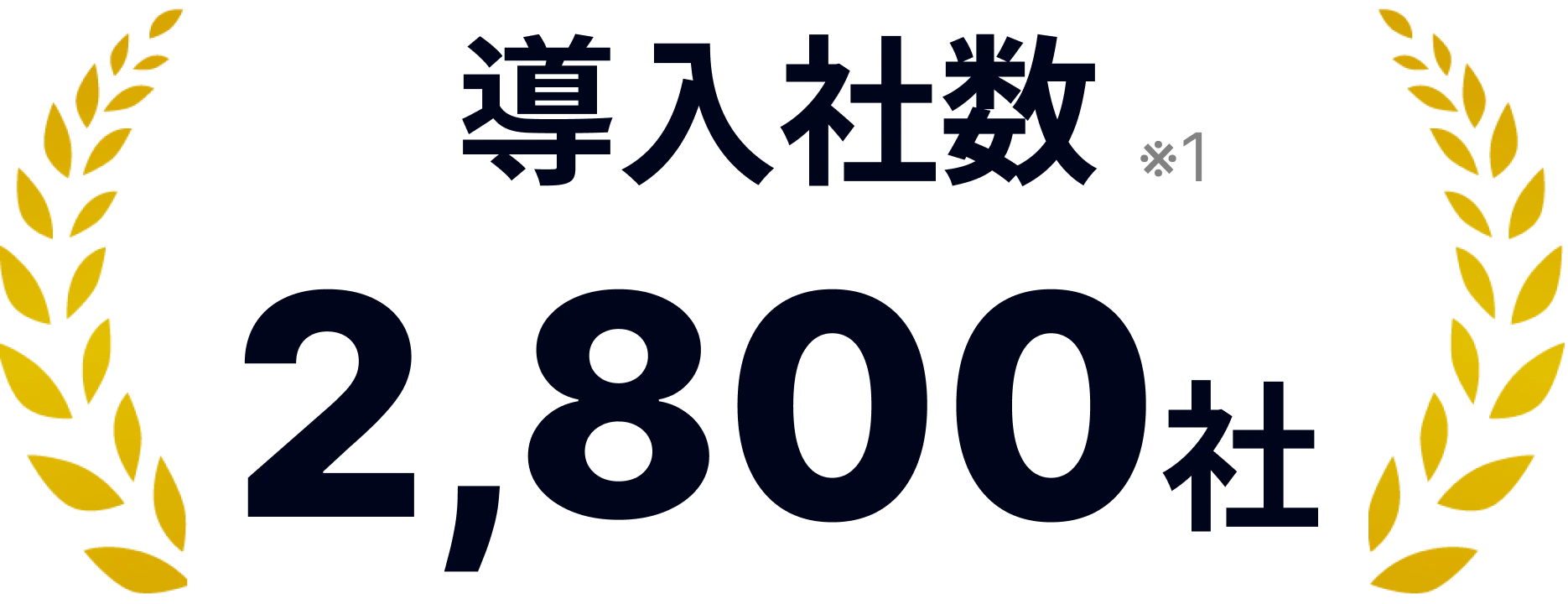 導入社数 ※1

2,800社